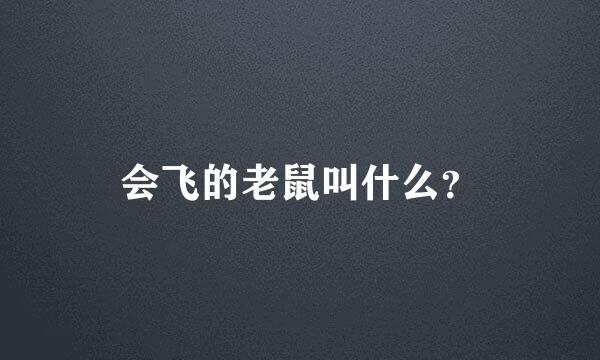 会飞的老鼠叫什么?